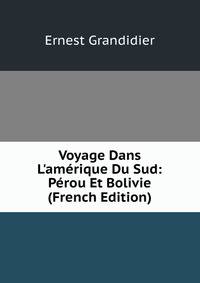 Ernest Grandidier

Voyage Dans L'amérique Du Sud: Pérou Et Bolivie (French Edition)